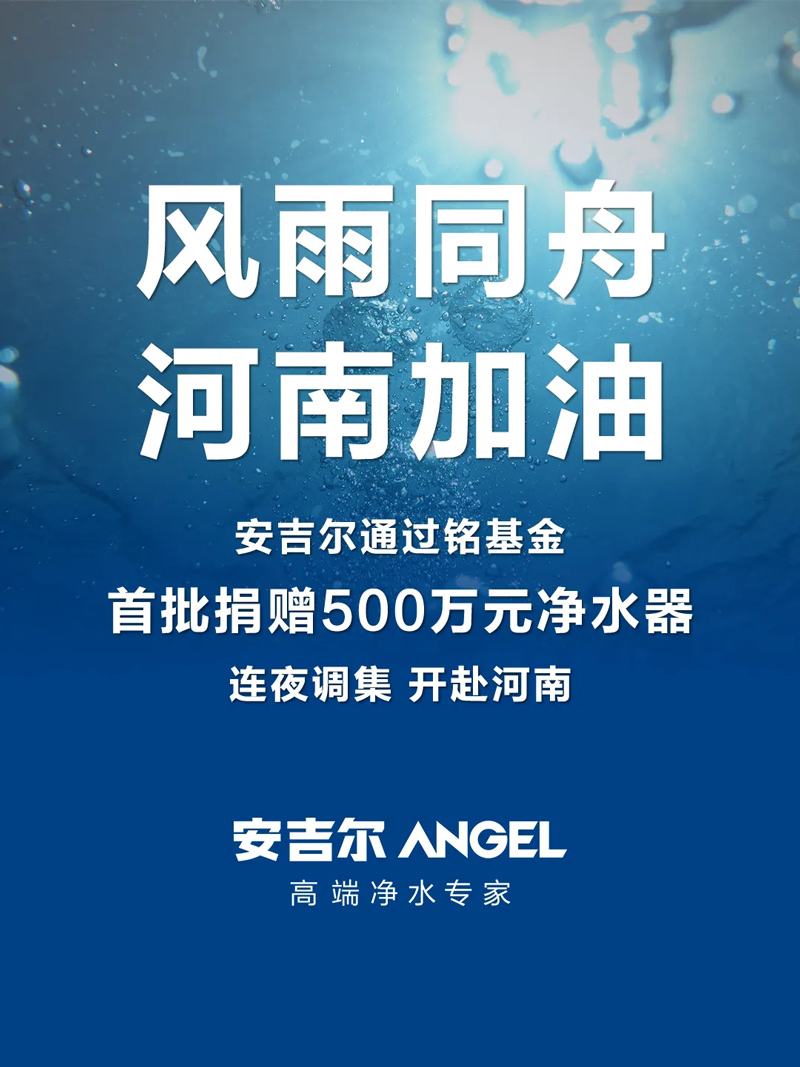 风雨同舟
河南加油

安吉尔通过铭基金
首批捐赠500万元净水器
连夜调集 开赴河南

安吉尔 ANGEL
高端净水专家